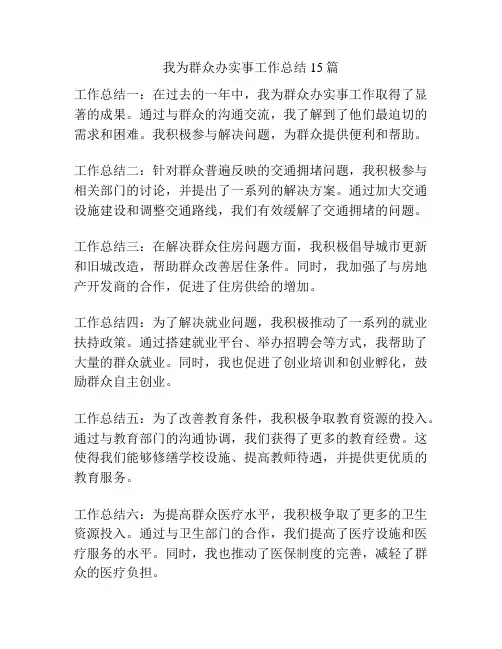 我为群众办实事工作总结 15 篇

工作总结一：在过去的一年中，我为群众办实事工作取得了显著的成果。通过与群众的沟通交流，我了解到了他们最迫切的需求和困难。我积极参与解决问题，为群众提供便利和帮助。

工作总结二：针对群众普遍反映的交通拥堵问题，我积极参与相关部门的讨论，并提出了一系列的解决方案。通过加大交通设施建设和调整交通路线，我们有效缓解了交通拥堵的问题。

工作总结三：在解决群众住房问题方面，我积极倡导城市更新和旧城改造，帮助群众改善居住条件。同时，我加强了与房地产开发商的合作，促进了住房供给的增加。

工作总结四：为了解决就业问题，我积极推动了一系列的就业扶持政策。通过搭建就业平台、举办招聘会等方式，我帮助了大量的群众就业。同时，我也促进了创业培训和创业孵化，鼓励群众自主创业。

工作总结五：为了改善教育条件，我积极争取教育资源的投入。通过与教育部门的沟通协调，我们获得了更多的教育经费。这使得我们能够修缮学校设施、提高教师待遇，并提供更优质的教育服务。

工作总结六：为提高群众医疗水平，我积极争取了更多的卫生资源投入。通过与卫生部门的合作，我们提高了医疗设施和医疗服务的水平。同时，我也推动了医保制度的完善，减轻了群众的医疗负担。